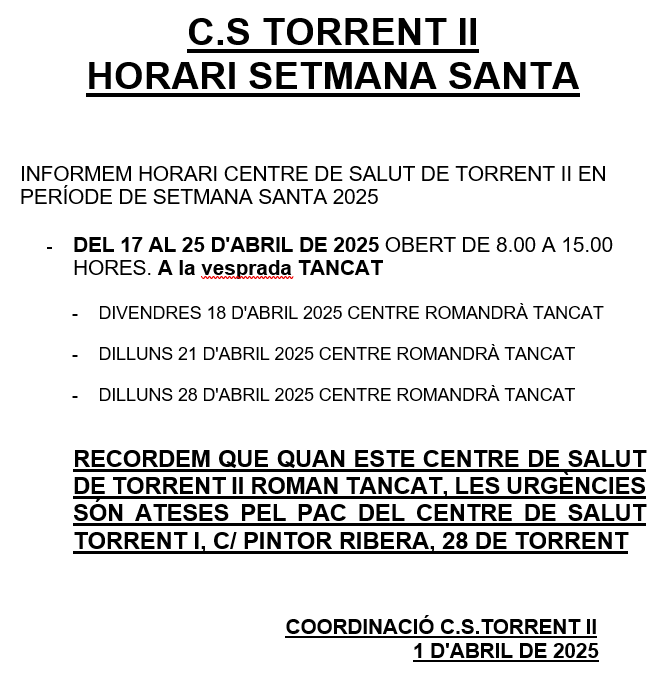 C.S TORRENT II
HORARI SETMANA SANTA

INFORMEM HORARI CENTRE DE SALUT DE TORRENT II EN PERÍODE DE SETMANA SANTA 2025

- DEL 17 AL 25 D'ABRIL DE 2025 OBERT DE 8.00 A 15.00 HORES. A la vesprada TANCAT

- DIVENDRES 18 D'ABRIL 2025 CENTRE ROMANDRÀ TANCAT

- DILLUNS 21 D'ABRIL 2025 CENTRE ROMANDRÀ TANCAT

- DILLUNS 28 D'ABRIL 2025 CENTRE ROMANDRÀ TANCAT

RECORDEM QUE QUAN ESTE CENTRE DE SALUT DE TORRENT II ROMAN TANCAT, LES URGÈNCIES SÓN ATESES PEL PAC DEL CENTRE DE SALUT TORRENT I, C/ PINTOR RIBERA, 28 DE TORRENT

COORDINACIÓ C.S.TORRENT II
1 D'ABRIL DE 2025